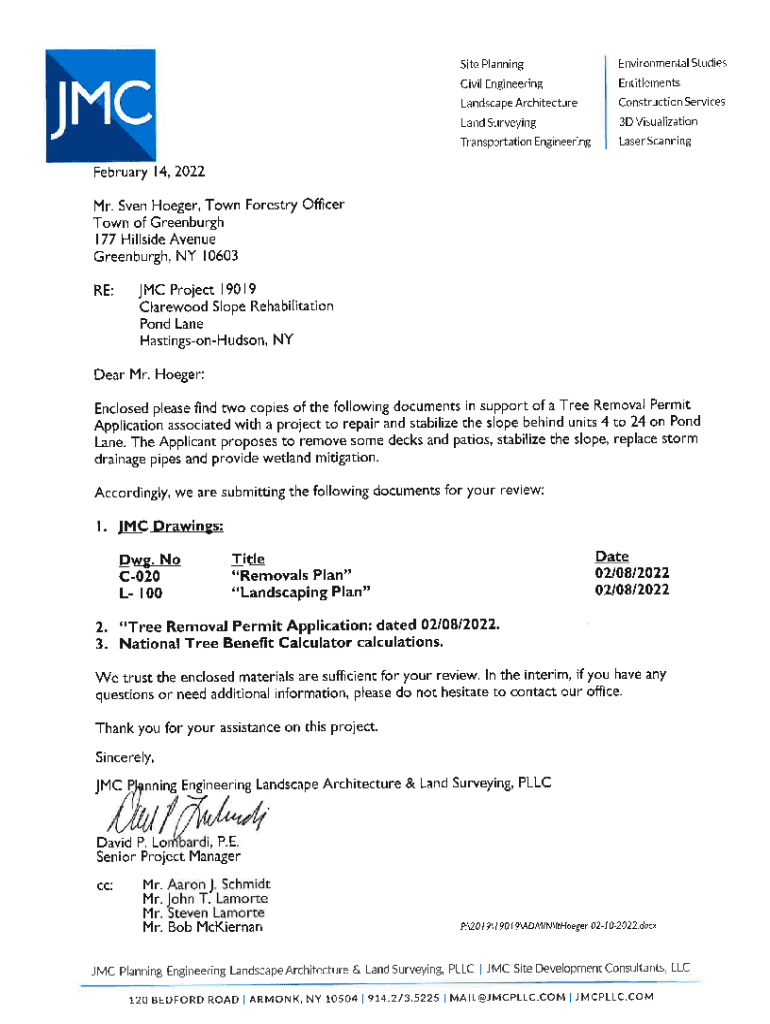 JMC

Site Planning
Civil Engineering
Landscape Architecture
Land Surveying
Transportation Engineering

Environmental Studies
Entitlements
Construction Services
3D Visualization
Laser Scanning

February 14, 2022

Mr. Sven Hoeger, Town Forestry Officer
Town of Greenburgh
177 Hillside Avenue
Greenburgh, NY 10603

RE: JMC Project 19019
Clarewood Slope Rehabilitation
Pond Lane
Hastings-on-Hudson, NY

Dear Mr. Hoeger:

Enclosed please find two copies of the following documents in support of a Tree Removal Permit Application associated with a project to repair and stabilize the slope behind units 4 to 24 on Pond Lane. The Applicant proposes to remove some decks and patios, stabilize the slope, replace storm drainage pipes and provide wetland mitigation.

Accordingly, we are submitting the following documents for your review:

1. JMC Drawings:

| Dwg. No | Title | Date |
|---|---|---|
| C-020 | "Removals Plan" | 02/08/2022 |
| L- 100 | "Landscaping Plan" | 02/08/2022 |

2. "Tree Removal Permit Application: dated 02/08/2022.
3. National Tree Benefit Calculator calculations.

We trust the enclosed materials are sufficient for your review. In the interim, if you have any questions or need additional information, please do not hesitate to contact our office.

Thank you for your assistance on this project.

Sincerely,

JMC Planning Engineering Landscape Architecture & Land Surveying, PLLC

David P. Lombardi, P.E.
Senior Project Manager

cc: Mr. Aaron J. Schmidt
Mr. John T. Lamorte
Mr. Steven Lamorte
Mr. Bob McKiernan

P:\2019\19019\ADMIN\ltHoeger 02-10-2022.docx

JMC Planning Engineering Landscape Architecture & Land Surveying, PLLC | JMC Site Development Consultants, LLC

120 BEDFORD ROAD | ARMONK, NY 10504 | 914.273.5225 | MAIL@JMCPLLC.COM | JMCPLLC.COM